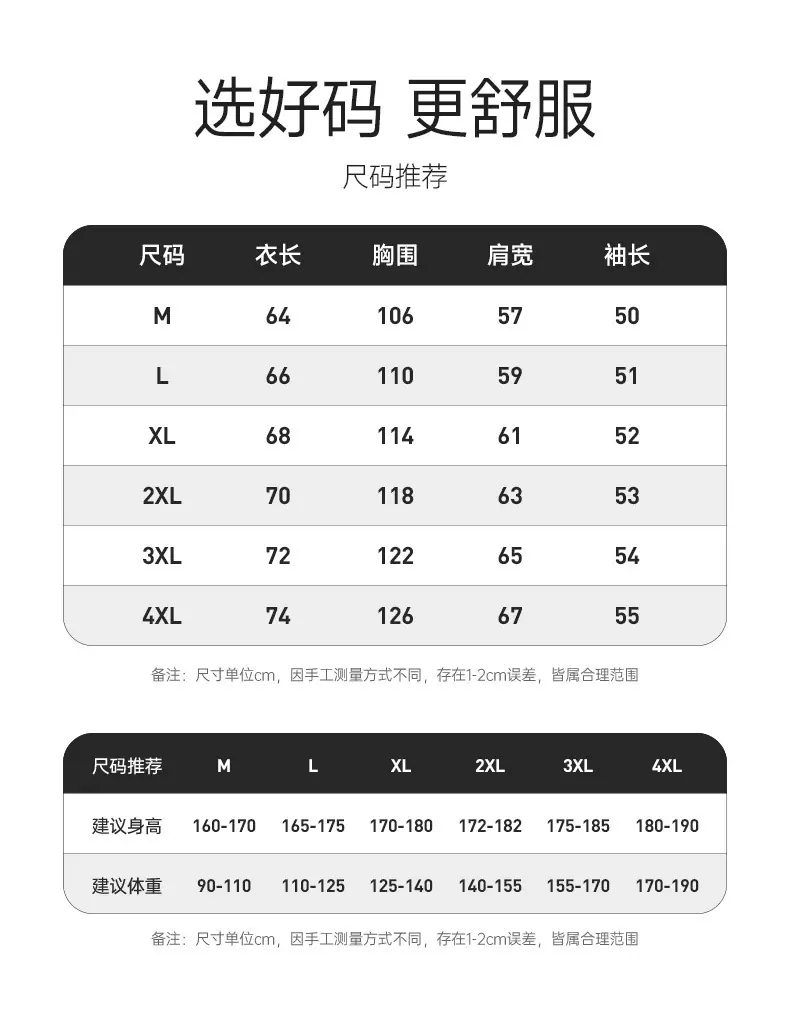 选好码 更舒服

尺码推荐

| 尺码 | 衣长 | 胸围 | 肩宽 | 袖长 |
|---|---|---|---|---|
| M | 64 | 106 | 57 | 50 |
| L | 66 | 110 | 59 | 51 |
| XL | 68 | 114 | 61 | 52 |
| 2XL | 70 | 118 | 63 | 53 |
| 3XL | 72 | 122 | 65 | 54 |
| 4XL | 74 | 126 | 67 | 55 |

备注：尺寸单位cm，因手工测量方式不同，存在1-2cm误差，皆属合理范围

| 尺码推荐 | M | L | XL | 2XL | 3XL | 4XL |
|---|---|---|---|---|---|---|
| 建议身高 | 160-170 | 165-175 | 170-180 | 172-182 | 175-185 | 180-190 |
| 建议体重 | 90-110 | 110-125 | 125-140 | 140-155 | 155-170 | 170-190 |

备注：尺寸单位cm，因手工测量方式不同，存在1-2cm误差，皆属合理范围